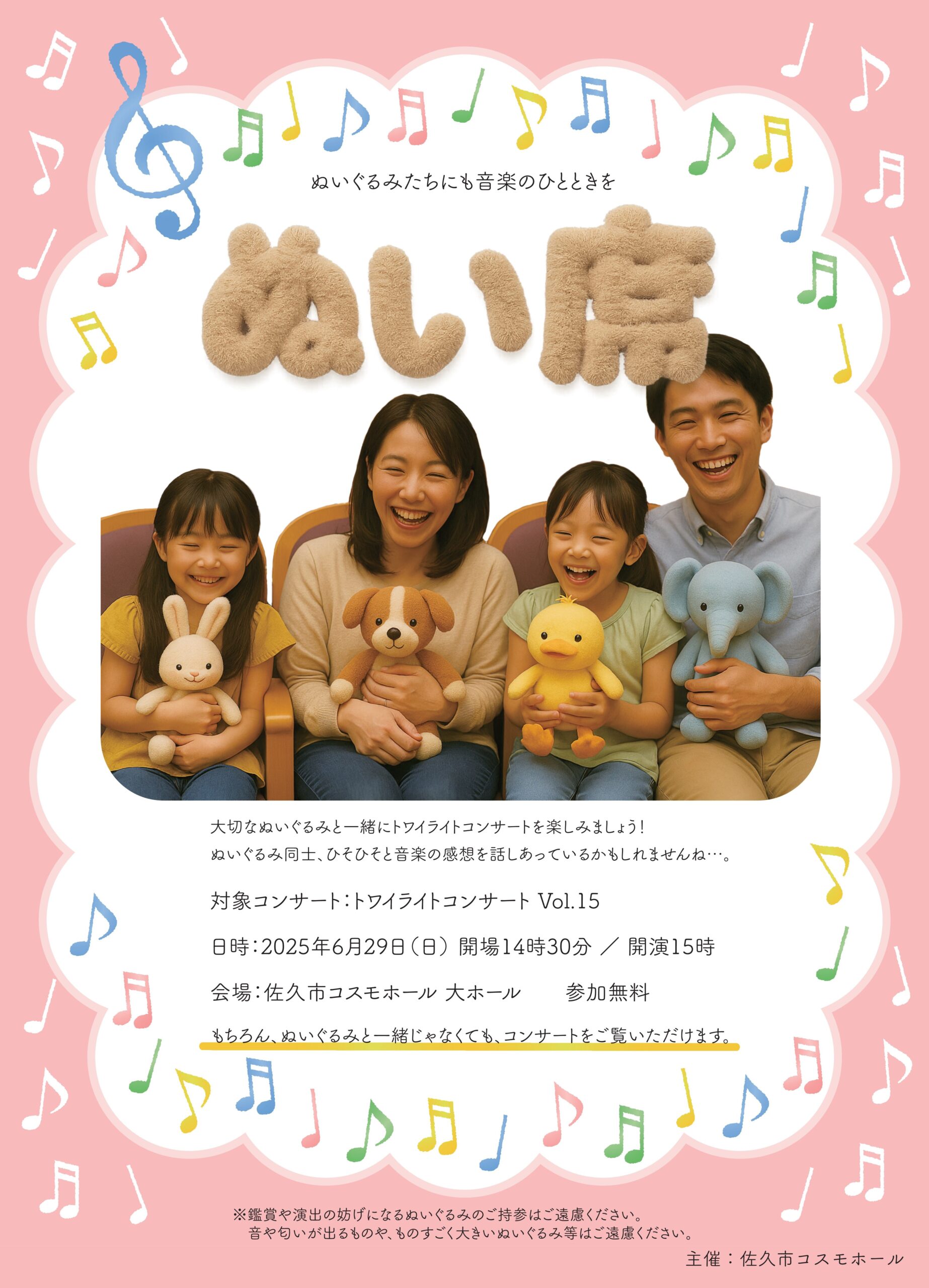 ぬいぐるみたちにも音楽のひとときを

ぬい席

大切なぬいぐるみと一緒にトワイライトコンサートを楽しみましょう!
ぬいぐるみ同士、ひそひそと音楽の感想を話しあっているかもしれませんね…。

対象コンサート:トワイライトコンサート Vol.15

日時:2025年6月29日(日) 開場14時30分 / 開演15時

会場:佐久市コスモホール 大ホール 参加無料

もちろん、ぬいぐるみと一緒じゃなくても、コンサートをご覧いただけます。

※鑑賞や演出の妨げになるぬいぐるみのご持参はご遠慮ください。
音や匂いが出るものや、ものすごく大きいぬいぐるみ等はご遠慮ください。

主催:佐久市コスモホール